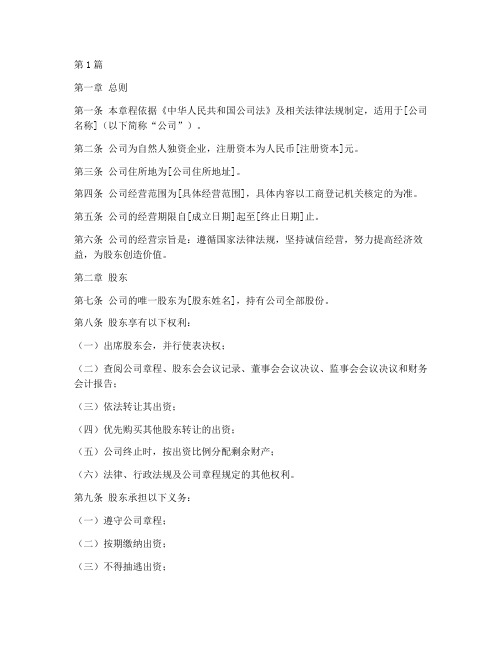 第1篇

第一章 总则

第一条 本章程依据《中华人民共和国公司法》及相关法律法规制定，适用于[公司名称]（以下简称“公司”）。

第二条 公司为自然人独资企业，注册资本为人民币[注册资本]元。

第三条 公司住所地为[公司住所地址]。

第四条 公司经营范围为[具体经营范围]，具体内容以工商登记机关核定的为准。

第五条 公司的经营期限自[成立日期]起至[终止日期]止。

第六条 公司的经营宗旨是：遵循国家法律法规，坚持诚信经营，努力提高经济效益，为股东创造价值。

第二章 股东

第七条 公司的唯一股东为[股东姓名]，持有公司全部股份。

第八条 股东享有以下权利：

（一）出席股东会，并行使表决权；

（二）查阅公司章程、股东会会议记录、董事会会议决议、监事会会议决议和财务会计报告；

（三）依法转让其出资；

（四）优先购买其他股东转让的出资；

（五）公司终止时，按出资比例分配剩余财产；

（六）法律、行政法规及公司章程规定的其他权利。

第九条 股东承担以下义务：

（一）遵守公司章程；

（二）按期缴纳出资；

（三）不得抽逃出资；